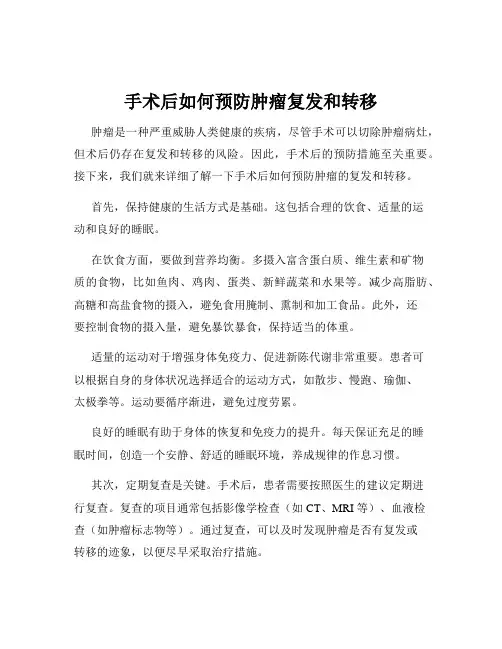 手术后如何预防肿瘤复发和转移

肿瘤是一种严重威胁人类健康的疾病，尽管手术可以切除肿瘤病灶，但术后仍存在复发和转移的风险。因此，手术后的预防措施至关重要。接下来，我们就来详细了解一下手术后如何预防肿瘤的复发和转移。

首先，保持健康的生活方式是基础。这包括合理的饮食、适量的运动和良好的睡眠。

在饮食方面，要做到营养均衡。多摄入富含蛋白质、维生素和矿物质的食物，比如鱼肉、鸡肉、蛋类、新鲜蔬菜和水果等。减少高脂肪、高糖和高盐食物的摄入，避免食用腌制、熏制和加工食品。此外，还要控制食物的摄入量，避免暴饮暴食，保持适当的体重。

适量的运动对于增强身体免疫力、促进新陈代谢非常重要。患者可以根据自身的身体状况选择适合的运动方式，如散步、慢跑、瑜伽、太极拳等。运动要循序渐进，避免过度劳累。

良好的睡眠有助于身体的恢复和免疫力的提升。每天保证充足的睡眠时间，创造一个安静、舒适的睡眠环境，养成规律的作息习惯。

其次，定期复查是关键。手术后，患者需要按照医生的建议定期进行复查。复查的项目通常包括影像学检查（如 CT、MRI 等）、血液检查（如肿瘤标志物等）。通过复查，可以及时发现肿瘤是否有复发或转移的迹象，以便尽早采取治疗措施。